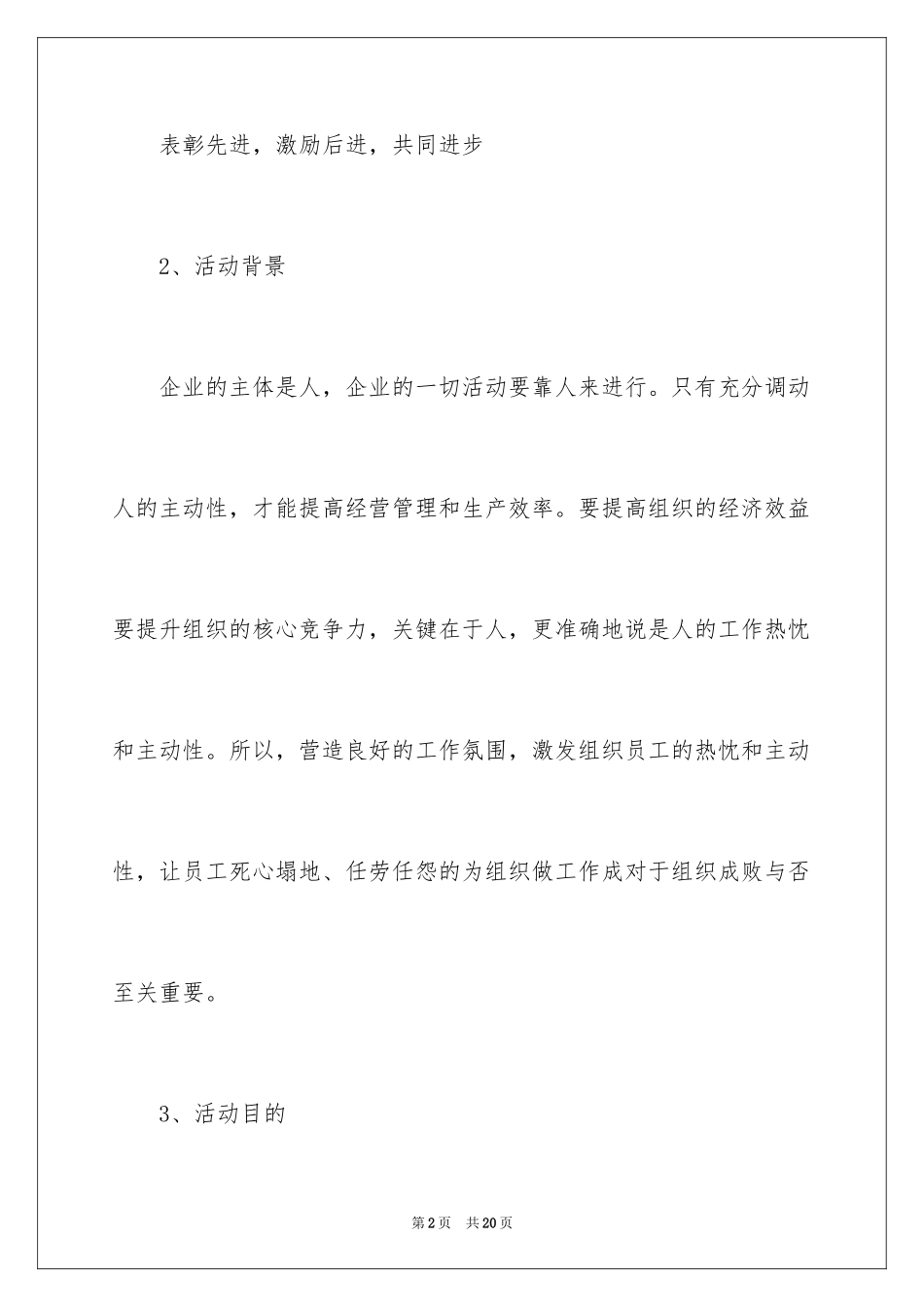 表彰先进，激励后进，共同进步

2、活动背景

企业的主体是人，企业的一切活动要靠人来进行。只有充分调动人的主动性，才能提高经营管理和生产效率。要提高组织的经济效益要提升组织的核心竞争力，关键在于人，更准确地说是人的工作热忱和主动性。所以，营造良好的工作氛围，激发组织员工的热忱和主动性，让员工死心塌地、任劳任怨的为组织做工作成对于组织成败与否至关重要。

3、活动目的

第2页 共20页